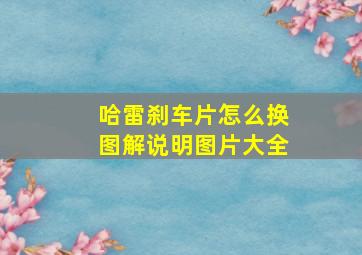 哈雷刹车片怎么换
图解说明图片大全